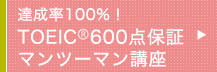 達成率100%！
TOEIC®600点保証 ▶
マンツーマン講座